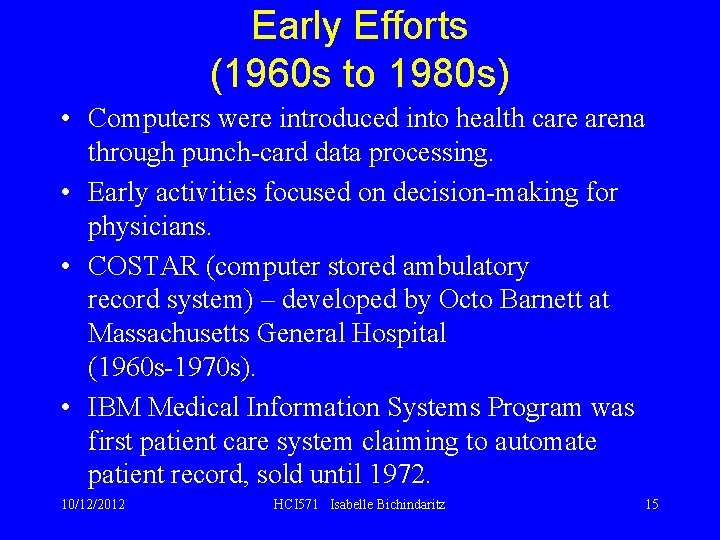 Early Efforts
(1960s to 1980s)

• Computers were introduced into health care arena through punch-card data processing.

• Early activities focused on decision-making for physicians.

• COSTAR (computer stored ambulatory record system) – developed by Octo Barnett at Massachusetts General Hospital (1960s-1970s).

• IBM Medical Information Systems Program was first patient care system claiming to automate patient record, sold until 1972.

10/12/2012 HCI571 Isabelle Bichindaritz 15